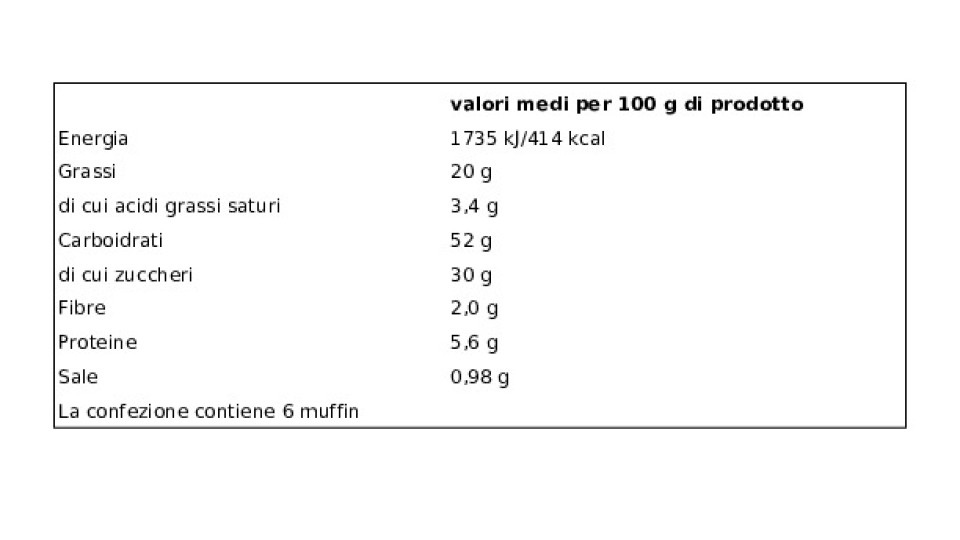 | | valori medi per 100 g di prodotto |
|---|---|
| Energia | 1735 kJ/414 kcal |
| Grassi | 20 g |
| di cui acidi grassi saturi | 3,4 g |
| Carboidrati | 52 g |
| di cui zuccheri | 30 g |
| Fibre | 2,0 g |
| Proteine | 5,6 g |
| Sale | 0,98 g |
| La confezione contiene 6 muffin | |